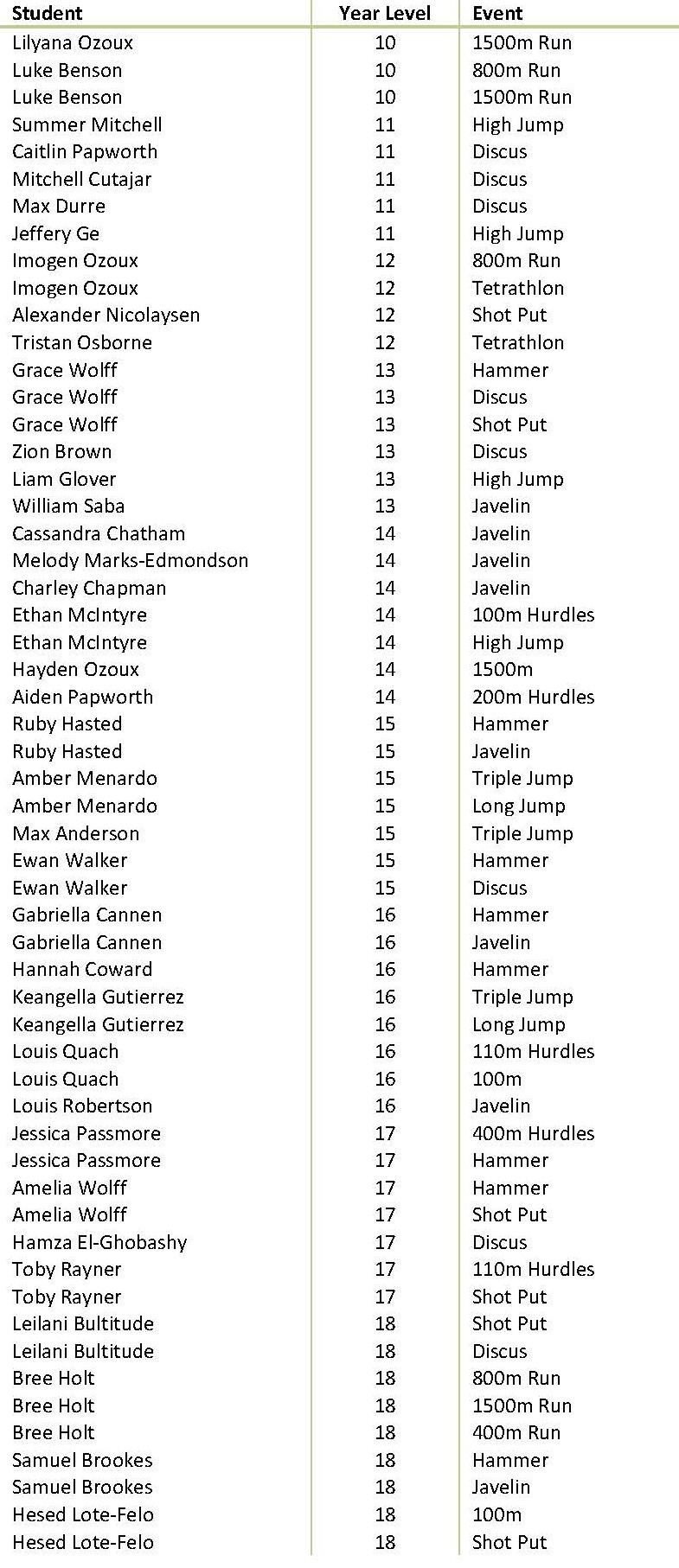 | Student | Year Level | Event |
|---|---|---|
| Lilyana Ozoux | 10 | 1500m Run |
| Luke Benson | 10 | 800m Run |
| Luke Benson | 10 | 1500m Run |
| Summer Mitchell | 11 | High Jump |
| Caitlin Papworth | 11 | Discus |
| Mitchell Cutajar | 11 | Discus |
| Max Durre | 11 | Discus |
| Jeffery Ge | 11 | High Jump |
| Imogen Ozoux | 12 | 800m Run |
| Imogen Ozoux | 12 | Tetrathlon |
| Alexander Nicolaysen | 12 | Shot Put |
| Tristan Osborne | 12 | Tetrathlon |
| Grace Wolff | 13 | Hammer |
| Grace Wolff | 13 | Discus |
| Grace Wolff | 13 | Shot Put |
| Zion Brown | 13 | Discus |
| Liam Glover | 13 | High Jump |
| William Saba | 13 | Javelin |
| Cassandra Chatham | 14 | Javelin |
| Melody Marks-Edmondson | 14 | Javelin |
| Charley Chapman | 14 | Javelin |
| Ethan McIntyre | 14 | 100m Hurdles |
| Ethan McIntyre | 14 | High Jump |
| Hayden Ozoux | 14 | 1500m |
| Aiden Papworth | 14 | 200m Hurdles |
| Ruby Hasted | 15 | Hammer |
| Ruby Hasted | 15 | Javelin |
| Amber Menardo | 15 | Triple Jump |
| Amber Menardo | 15 | Long Jump |
| Max Anderson | 15 | Triple Jump |
| Ewan Walker | 15 | Hammer |
| Ewan Walker | 15 | Discus |
| Gabriella Cannen | 16 | Hammer |
| Gabriella Cannen | 16 | Javelin |
| Hannah Coward | 16 | Hammer |
| Keangella Gutierrez | 16 | Triple Jump |
| Keangella Gutierrez | 16 | Long Jump |
| Louis Quach | 16 | 110m Hurdles |
| Louis Quach | 16 | 100m |
| Louis Robertson | 16 | Javelin |
| Jessica Passmore | 17 | 400m Hurdles |
| Jessica Passmore | 17 | Hammer |
| Amelia Wolff | 17 | Hammer |
| Amelia Wolff | 17 | Shot Put |
| Hamza El-Ghobashy | 17 | Discus |
| Toby Rayner | 17 | 110m Hurdles |
| Toby Rayner | 17 | Shot Put |
| Leilani Bultitude | 18 | Shot Put |
| Leilani Bultitude | 18 | Discus |
| Bree Holt | 18 | 800m Run |
| Bree Holt | 18 | 1500m Run |
| Bree Holt | 18 | 400m Run |
| Samuel Brookes | 18 | Hammer |
| Samuel Brookes | 18 | Javelin |
| Hesed Lote-Felo | 18 | 100m |
| Hesed Lote-Felo | 18 | Shot Put |